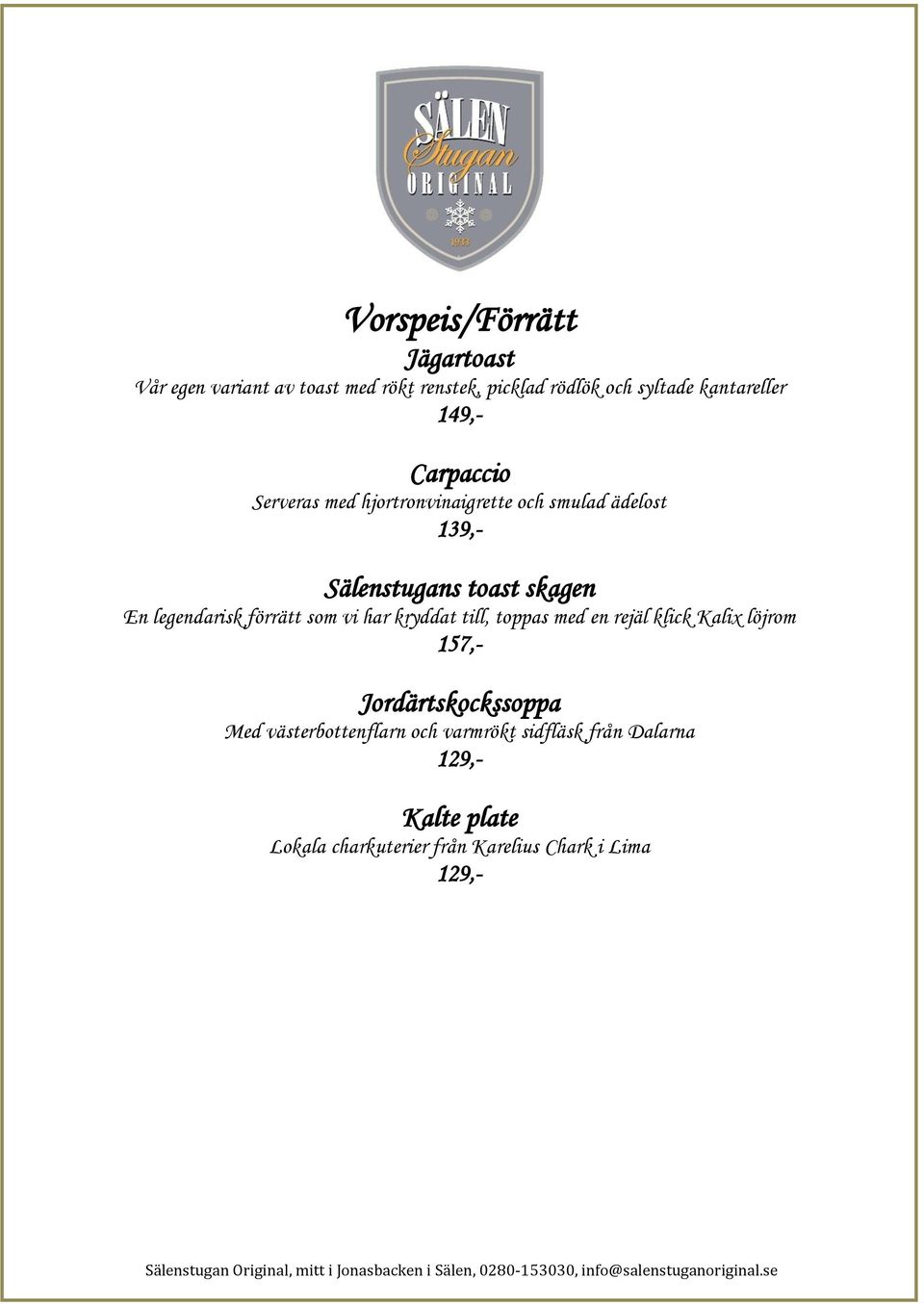 SÄLEN
Stugan
ORIGINAL
1933

Vorspeis/Förrätt

Jägartoast
Vår egen variant av toast med rökt renstek, picklad rödlök och syltade kantareller
149,-

Carpaccio
Serveras med hjortronvinaigrette och smulad ädelost
139,-

Sälenstugans toast skagen
En legendarisk förrätt som vi har kryddat till, toppas med en rejäl klick Kalix löjrom
157,-

Jordärtskockssoppa
Med västerbottenflarn och varmrökt sidfläsk från Dalarna
129,-

Kalte plate
Lokala charkuterier från Karelius Chark i Lima
129,-

Sälenstugan Original, mitt i Jonasbacken i Sälen, 0280-153030, info@salenstuganoriginal.se